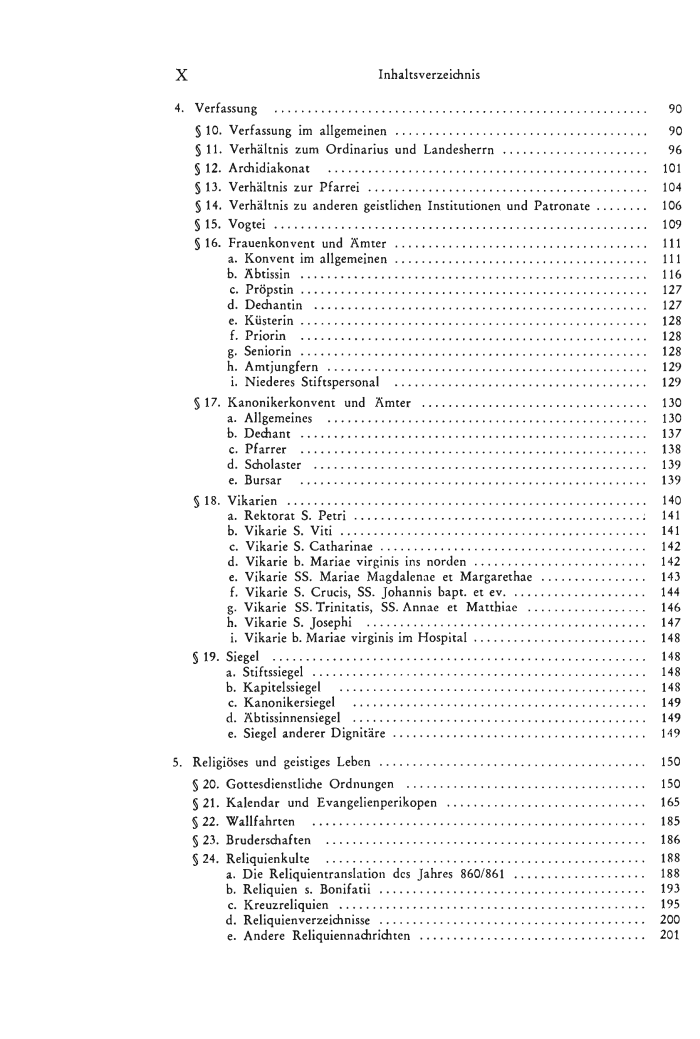 X Inhaltsverzeichnis

4. Verfassung ........ 90
§ 10. Verfassung im allgemeinen ........ 90
§ 11. Verhältnis zum Ordinarius und Landesherrn ........ 96
§ 12. Archidiakonat ........ 101
§ 13. Verhältnis zur Pfarrei ........ 104
§ 14. Verhältnis zu anderen geistlichen Institutionen und Patronate ........ 106
§ 15. Vogtei ........ 109
§ 16. Frauenkonvent und Ämter ........ 111
a. Konvent im allgemeinen ........ 111
b. Äbtissin ........ 116
c. Pröpstin ........ 127
d. Dechantin ........ 127
e. Küsterin ........ 128
f. Priorin ........ 128
g. Seniorin ........ 128
h. Amtjungfern ........ 129
i. Niederes Stiftspersonal ........ 129
§ 17. Kanonikerkonvent und Ämter ........ 130
a. Allgemeines ........ 130
b. Dechant ........ 137
c. Pfarrer ........ 138
d. Scholaster ........ 139
e. Bursar ........ 139
§ 18. Vikarien ........ 140
a. Rektorat S. Petri ........ 141
b. Vikarie S. Viti ........ 141
c. Vikarie S. Catharinae ........ 142
d. Vikarie b. Mariae virginis ins norden ........ 142
e. Vikarie SS. Mariae Magdalenae et Margarethae ........ 143
f. Vikarie S. Crucis, SS. Johannis bapt. et ev. ........ 144
g. Vikarie SS. Trinitatis, SS. Annae et Matthiae ........ 146
h. Vikarie S. Josephi ........ 147
i. Vikarie b. Mariae virginis im Hospital ........ 148
§ 19. Siegel ........ 148
a. Stiftssiegel ........ 148
b. Kapitelssiegel ........ 148
c. Kanonikersiegel ........ 149
d. Äbtissinnensiegel ........ 149
e. Siegel anderer Dignitäre ........ 149

5. Religiöses und geistiges Leben ........ 150
§ 20. Gottesdienstliche Ordnungen ........ 150
§ 21. Kalendar und Evangelienperikopen ........ 165
§ 22. Wallfahrten ........ 185
§ 23. Bruderschaften ........ 186
§ 24. Reliquienkulte ........ 188
a. Die Reliquientranslation des Jahres 860/861 ........ 188
b. Reliquien s. Bonifatii ........ 193
c. Kreuzreliquien ........ 195
d. Reliquienverzeichnisse ........ 200
e. Andere Reliquiennachrichten ........ 201